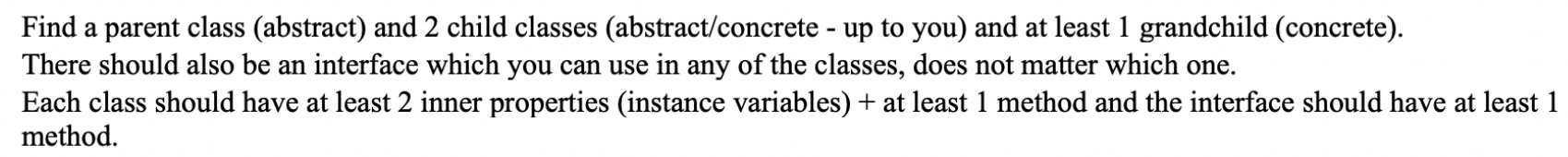 Find a parent class (abstract) and 2 child classes (abstract/concrete - up to you) and at least 1 grandchild (concrete).
There should also be an interface which you can use in any of the classes, does not matter which one.
Each class should have at least 2 inner properties (instance variables) + at least 1 method and the interface should have at least 1 method.